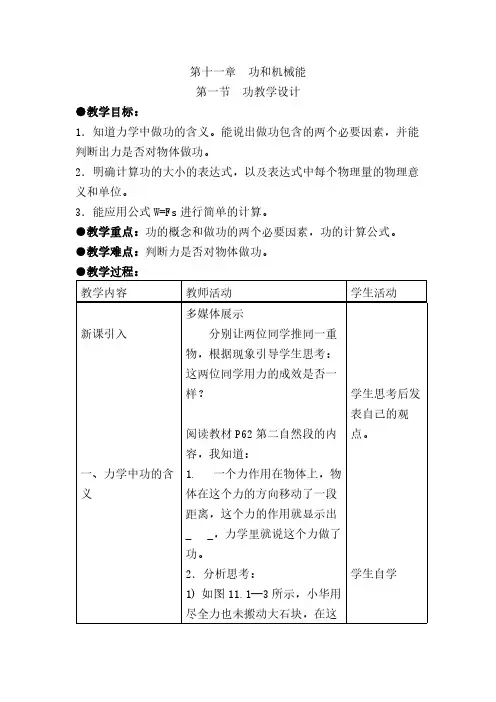 第十一章　功和机械能
第一节　功教学设计

●教学目标：
1．知道力学中做功的含义。能说出做功包含的两个必要因素，并能判断出力是否对物体做功。
2．明确计算功的大小的表达式，以及表达式中每个物理量的物理意义和单位。
3．能应用公式 W=Fs 进行简单的计算。
●教学重点：功的概念和做功的两个必要因素，功的计算公式。
●教学难点：判断力是否对物体做功。
●教学过程：

| 教学内容 | 教师活动 | 学生活动 |
|---|---|---|
| 新课引入<br><br>一、力学中功的含义 | 多媒体展示<br>分别让两位同学推同一重物，根据现象引导学生思考：这两位同学用力的成效是否一样？<br><br>阅读教材 P62 第二自然段的内容，我知道：<br>1.　一个力作用在物体上，物体在这个力的方向移动了一段距离，这个力的作用就显示出_　_，力学里就说这个力做了功。<br>2．分析思考：<br>1）如图 11.1—3 所示，小华用尽全力也未搬动大石块，在这 | 学生思考后发表自己的观点。<br><br>学生自学 |